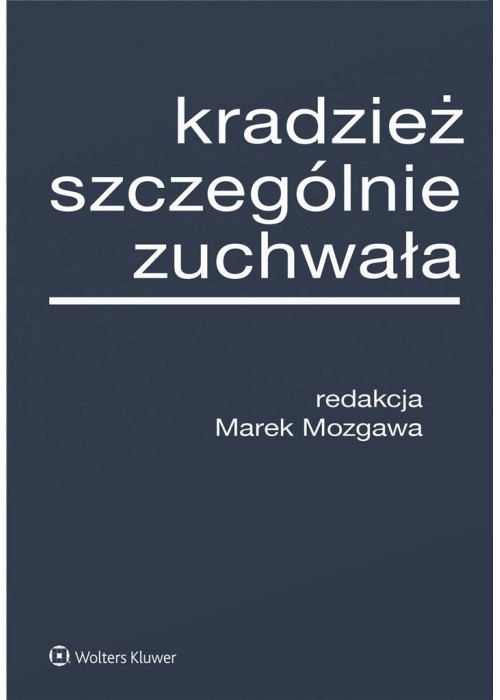 kradzież szczególnie zuchwała

redakcja
Marek Mozgawa

Wolters Kluwer